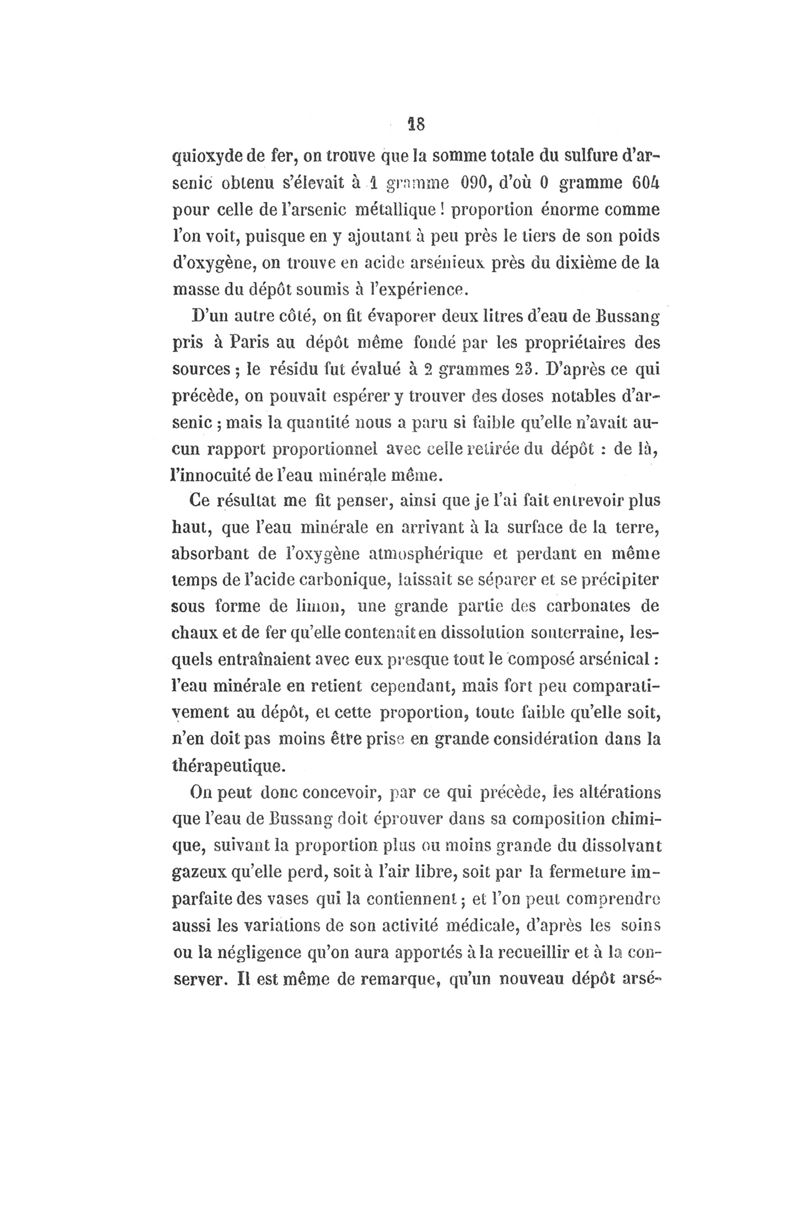 18

quioxyde de fer, on trouve que la somme totale du sulfure d'arsenic obtenu s'élevait à 1 gramme 090, d'où 0 gramme 604 pour celle de l'arsenic métallique ! proportion énorme comme l'on voit, puisque en y ajoutant à peu près le tiers de son poids d'oxygène, on trouve en acide arsénieux près du dixième de la masse du dépôt soumis à l'expérience.

D'un autre côté, on fit évaporer deux litres d'eau de Bussang pris à Paris au dépôt même fondé par les propriétaires des sources ; le résidu fut évalué à 2 grammes 23. D'après ce qui précède, on pouvait espérer y trouver des doses notables d'arsenic ; mais la quantité nous a paru si faible qu'elle n'avait aucun rapport proportionnel avec celle retirée du dépôt : de là, l'innocuité de l'eau minérale même.

Ce résultat me fit penser, ainsi que je l'ai fait entrevoir plus haut, que l'eau minérale en arrivant à la surface de la terre, absorbant de l'oxygène atmosphérique et perdant en même temps de l'acide carbonique, laissait se séparer et se précipiter sous forme de limon, une grande partie des carbonates de chaux et de fer qu'elle contenait en dissolution souterraine, lesquels entraînaient avec eux presque tout le composé arsénical : l'eau minérale en retient cependant, mais fort peu comparativement au dépôt, et cette proportion, toute faible qu'elle soit, n'en doit pas moins être prise en grande considération dans la thérapeutique.

On peut donc concevoir, par ce qui précède, les altérations que l'eau de Bussang doit éprouver dans sa composition chimique, suivant la proportion plus ou moins grande du dissolvant gazeux qu'elle perd, soit à l'air libre, soit par la fermeture imparfaite des vases qui la contiennent ; et l'on peut comprendre aussi les variations de son activité médicale, d'après les soins ou la négligence qu'on aura apportés à la recueillir et à la conserver. Il est même de remarque, qu'un nouveau dépôt arsé-